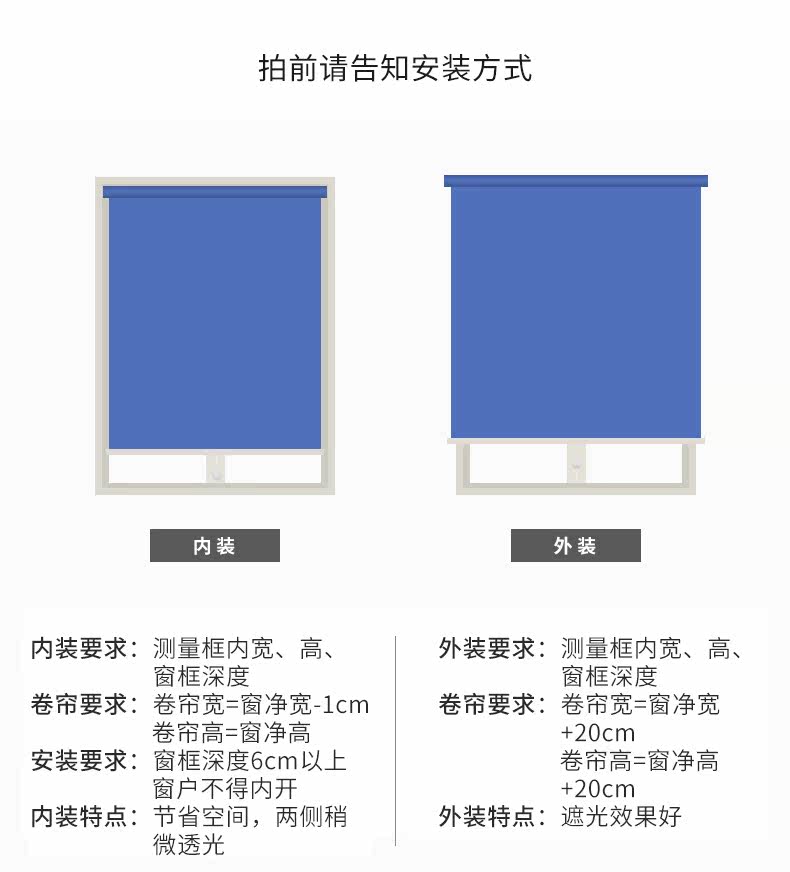 拍前请告知安装方式

内装

外装

内装要求：测量框内宽、高、窗框深度
卷帘要求：卷帘宽=窗净宽-1cm
卷帘高=窗净高
安装要求：窗框深度6cm以上
窗户不得内开
内装特点：节省空间，两侧稍微透光

外装要求：测量框内宽、高、窗框深度
卷帘要求：卷帘宽=窗净宽+20cm
卷帘高=窗净高+20cm
外装特点：遮光效果好